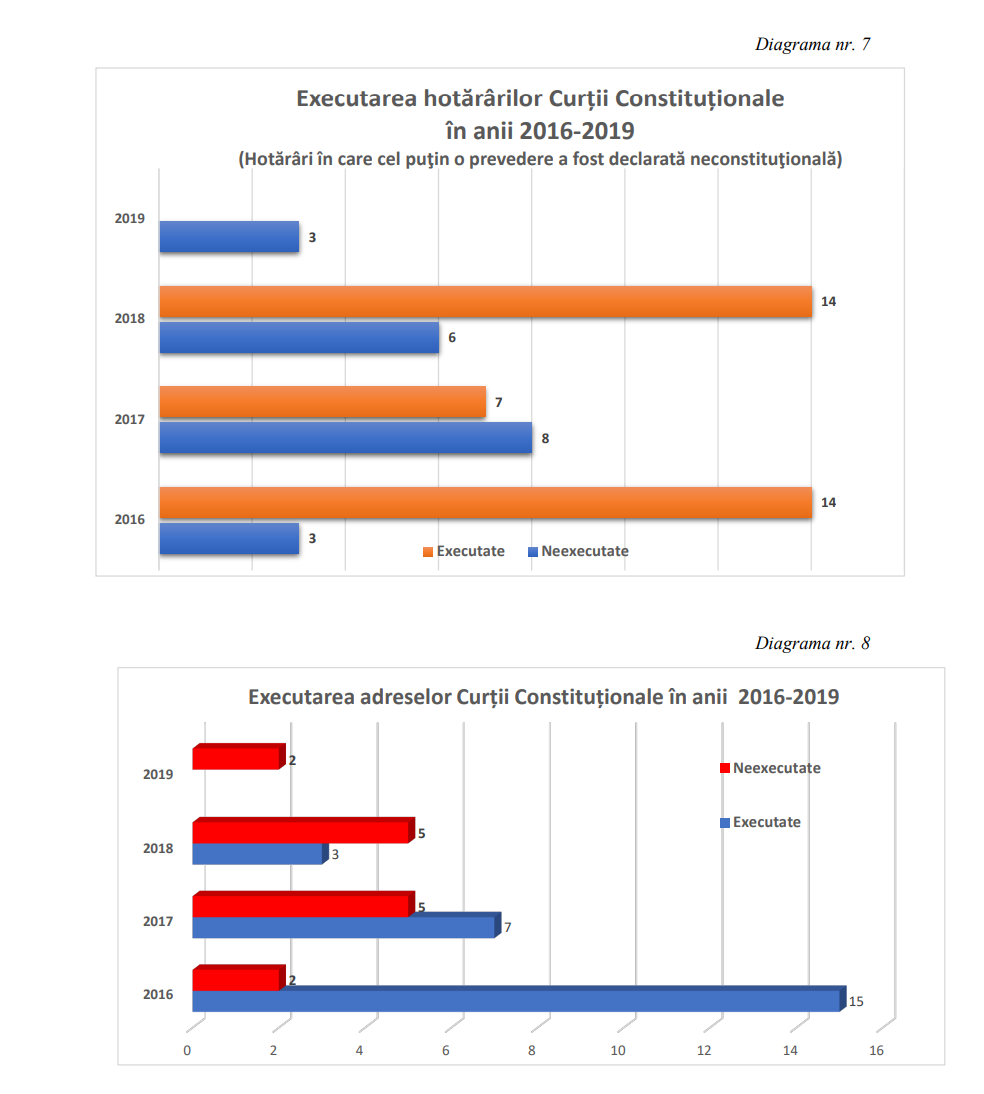 Diagrama nr. 7

Executarea hotărârilor Curții Constituționale în anii 2016-2019
(Hotărâri în care cel puţin o prevedere a fost declarată neconstituţională)

2019
3
2018
14
6
2017
7
8
2016
14
3
Executate
Neexecutate

Diagrama nr. 8

Executarea adreselor Curții Constituționale în anii 2016-2019

2019
2
2018
5
3
2017
5
7
2016
2
15
Neexecutate
Executate
0
2
4
6
8
10
12
14
16